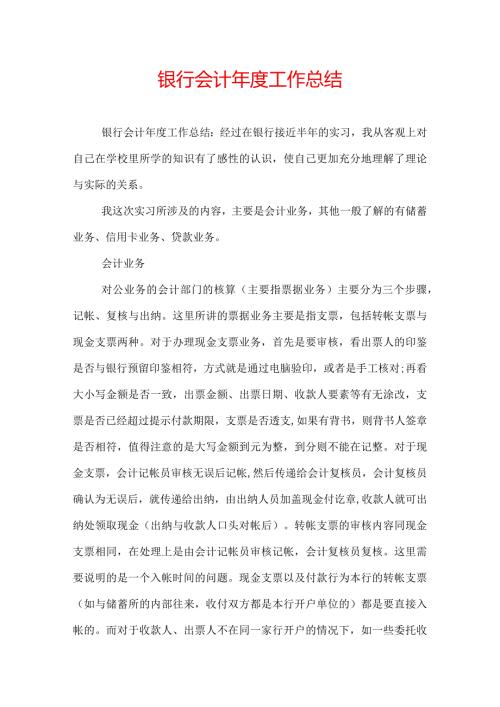 银行会计年度工作总结

银行会计年度工作总结：经过在银行接近半年的实习，我从客观上对自己在学校里所学的知识有了感性的认识，使自己更加充分地理解了理论与实际的关系。

我这次实习所涉及的内容，主要是会计业务，其他一般了解的有储蓄业务、信用卡业务、贷款业务。

会计业务

对公业务的会计部门的核算（主要指票据业务）主要分为三个步骤，记帐、复核与出纳。这里所讲的票据业务主要是指支票，包括转帐支票与现金支票两种。对于办理现金支票业务，首先是要审核，看出票人的印鉴是否与银行预留印鉴相符，方式就是通过电脑验印，或者是手工核对;再看大小写金额是否一致，出票金额、出票日期、收款人要素等有无涂改，支票是否已经超过提示付款期限，支票是否透支，如果有背书，则背书人签章是否相符，值得注意的是大写金额到元为整，到分则不能在记整。对于现金支票，会计记帐员审核无误后记帐，然后传递给会计复核员，会计复核员确认为无误后，就传递给出纳，由出纳人员加盖现金付讫章，收款人就可出纳处领取现金（出纳与收款人口头对帐后）。转帐支票的审核内容同现金支票相同，在处理上是由会计记帐员审核记帐，会计复核员复核。这里需要说明的是一个入帐时间的问题。现金支票以及付款行为本行的转帐支票（如与储蓄所的内部往来，收付双方都是本行开户单位的）都是要直接入帐的。而对于收款人、出票人不在同一家行开户的情况下，如一些委托收